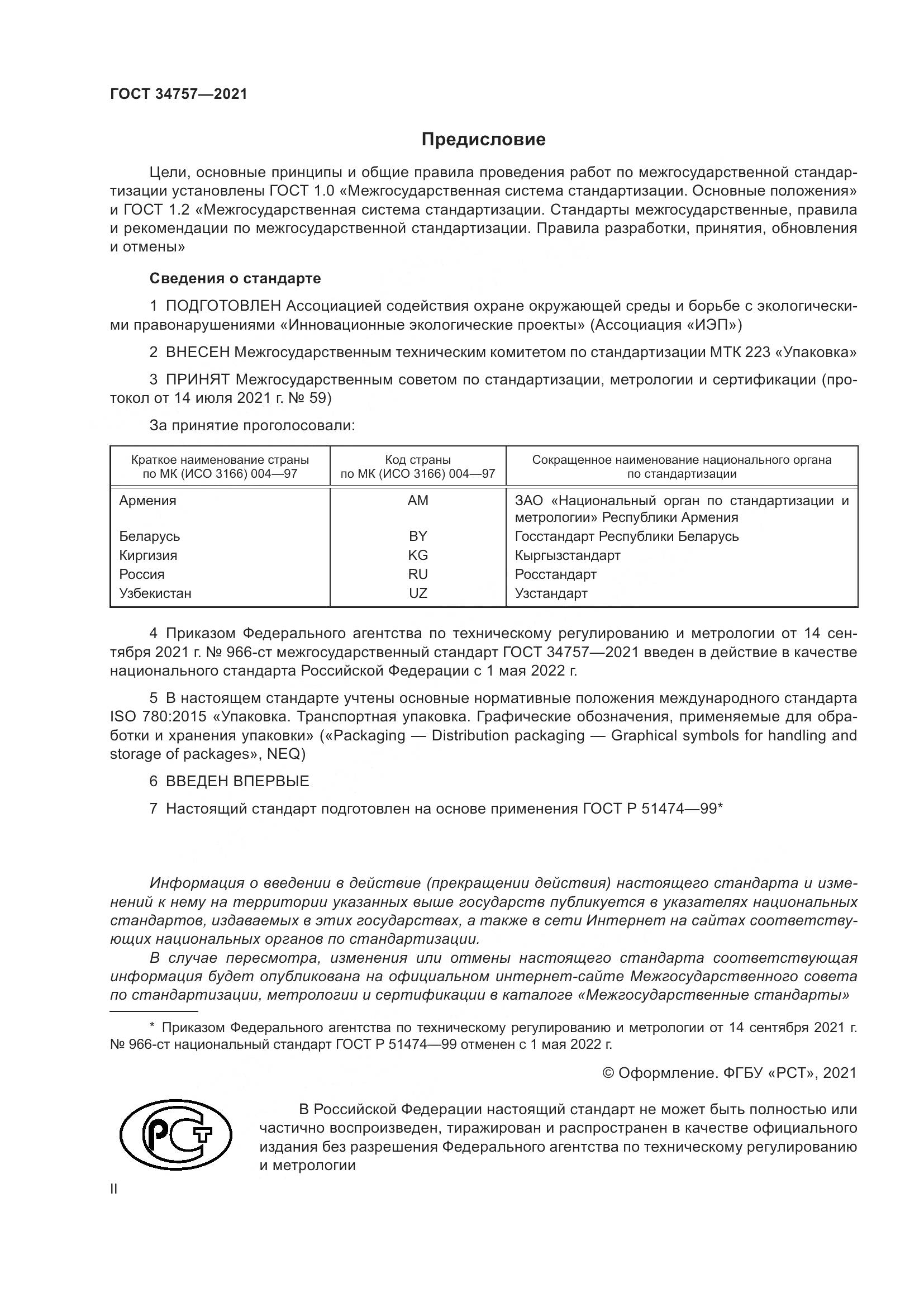 ГОСТ 34757—2021

Предисловие

Цели, основные принципы и общие правила проведения работ по межгосударственной стандартизации установлены ГОСТ 1.0 «Межгосударственная система стандартизации. Основные положения» и ГОСТ 1.2 «Межгосударственная система стандартизации. Стандарты межгосударственные, правила и рекомендации по межгосударственной стандартизации. Правила разработки, принятия, обновления и отмены»

Сведения о стандарте

1 ПОДГОТОВЛЕН Ассоциацией содействия охране окружающей среды и борьбе с экологическими правонарушениями «Инновационные экологические проекты» (Ассоциация «ИЭП»)

2 ВНЕСЕН Межгосударственным техническим комитетом по стандартизации МТК 223 «Упаковка»

3 ПРИНЯТ Межгосударственным советом по стандартизации, метрологии и сертификации (протокол от 14 июля 2021 г. № 59)

За принятие проголосовали:

| Краткое наименование страны по МК (ИСО 3166) 004—97 | Код страны по МК (ИСО 3166) 004—97 | Сокращенное наименование национального органа по стандартизации |
|---|---|---|
| Армения | AM | ЗАО «Национальный орган по стандартизации и метрологии» Республики Армения |
| Беларусь | BY | Госстандарт Республики Беларусь |
| Киргизия | KG | Кыргызстандарт |
| Россия | RU | Росстандарт |
| Узбекистан | UZ | Узстандарт |

4 Приказом Федерального агентства по техническому регулированию и метрологии от 14 сентября 2021 г. № 966-ст межгосударственный стандарт ГОСТ 34757—2021 введен в действие в качестве национального стандарта Российской Федерации с 1 мая 2022 г.

5 В настоящем стандарте учтены основные нормативные положения международного стандарта ISO 780:2015 «Упаковка. Транспортная упаковка. Графические обозначения, применяемые для обработки и хранения упаковки» («Packaging — Distribution packaging — Graphical symbols for handling and storage of packages», NEQ)

6 ВВЕДЕН ВПЕРВЫЕ

7 Настоящий стандарт подготовлен на основе применения ГОСТ Р 51474—99*

Информация о введении в действие (прекращении действия) настоящего стандарта и изменений к нему на территории указанных выше государств публикуется в указателях национальных стандартов, издаваемых в этих государствах, а также в сети Интернет на сайтах соответствующих национальных органов по стандартизации.

В случае пересмотра, изменения или отмены настоящего стандарта соответствующая информация будет опубликована на официальном интернет-сайте Межгосударственного совета по стандартизации, метрологии и сертификации в каталоге «Межгосударственные стандарты»

* Приказом Федерального агентства по техническому регулированию и метрологии от 14 сентября 2021 г. № 966-ст национальный стандарт ГОСТ Р 51474—99 отменен с 1 мая 2022 г.

© Оформление. ФГБУ «РСТ», 2021

РСТ

В Российской Федерации настоящий стандарт не может быть полностью или частично воспроизведен, тиражирован и распространен в качестве официального издания без разрешения Федерального агентства по техническому регулированию и метрологии

II